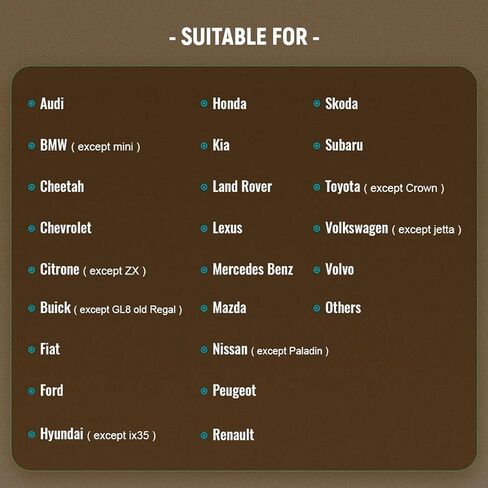 - SUITABLE FOR -

• Audi
• BMW ( except mini )
• Cheetah
• Chevrolet
• Citrone ( except ZX )
• Buick ( except GL8 old Regal )
• Fiat
• Ford
• Hyundai ( except ix35 )

• Honda
• Kia
• Land Rover
• Lexus
• Mercedes Benz
• Mazda
• Nissan ( except Paladin )
• Peugeot
• Renault

• Skoda
• Subaru
• Toyota ( except Crown )
• Volkswagen ( except jetta )
• Volvo
• Others